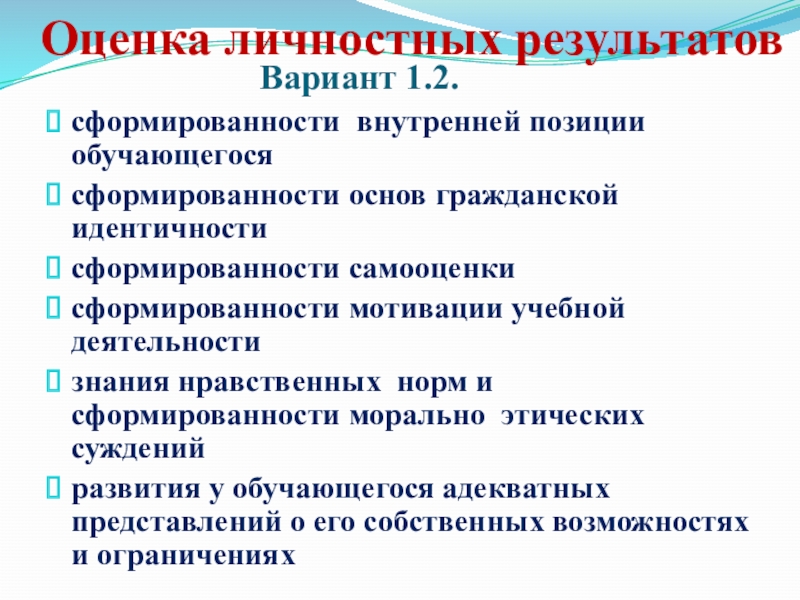 Оценка личностных результатов

Вариант 1.2.

сформированности внутренней позиции обучающегося

сформированности основ гражданской идентичности

сформированности самооценки

сформированности мотивации учебной деятельности

знания нравственных норм и сформированности морально этических суждений

развития у обучающегося адекватных представлений о его собственных возможностях и ограничениях